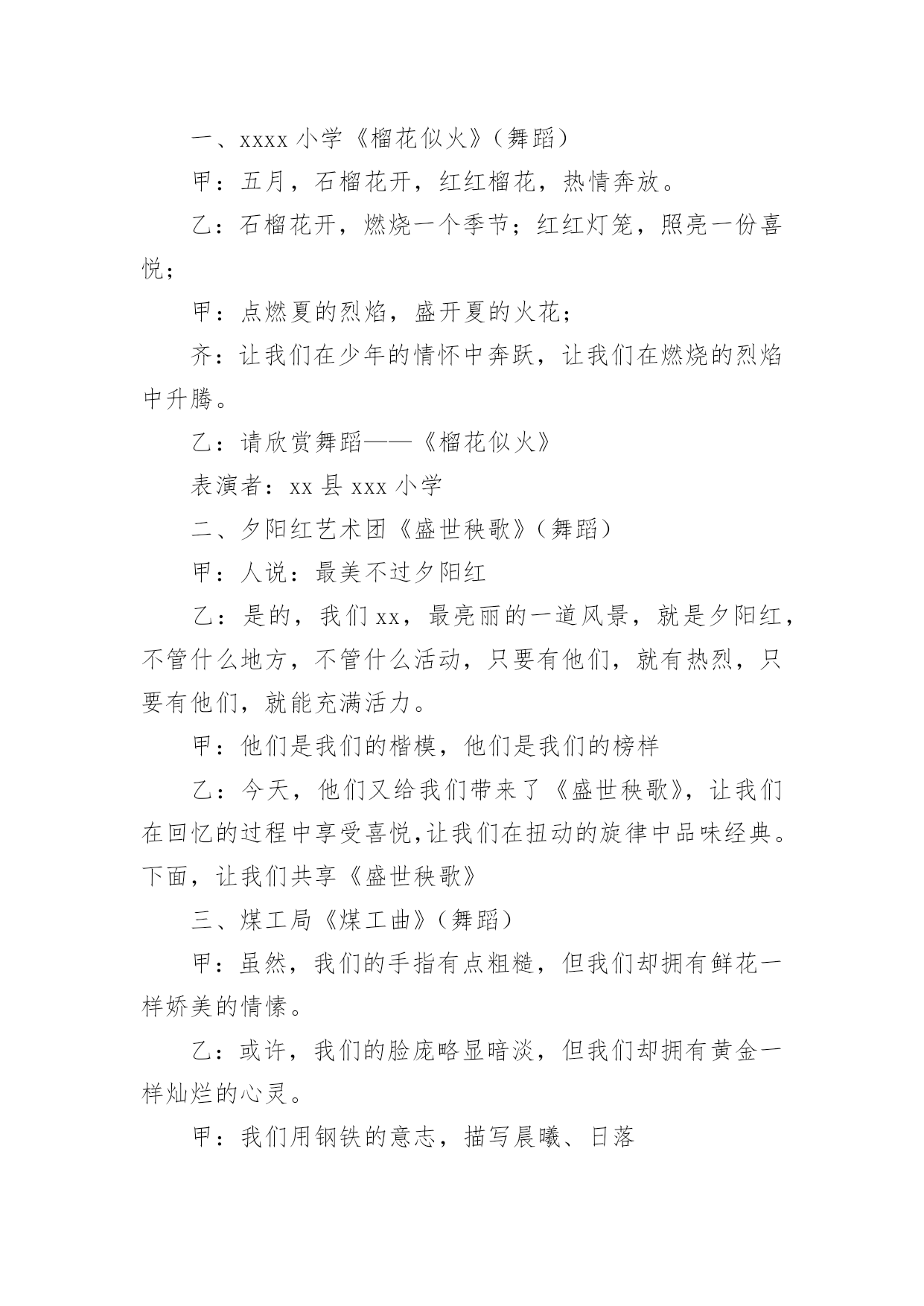 一、xxxx 小学《榴花似火》（舞蹈）

甲：五月，石榴花开，红红榴花，热情奔放。

乙：石榴花开，燃烧一个季节；红红灯笼，照亮一份喜悦；

甲：点燃夏的烈焰，盛开夏的火花；

齐：让我们在少年的情怀中奔跃，让我们在燃烧的烈焰中升腾。

乙：请欣赏舞蹈——《榴花似火》

表演者：xx 县 xxx 小学

二、夕阳红艺术团《盛世秧歌》（舞蹈）

甲：人说：最美不过夕阳红

乙：是的，我们 xx，最亮丽的一道风景，就是夕阳红，不管什么地方，不管什么活动，只要有他们，就有热烈，只要有他们，就能充满活力。

甲：他们是我们的楷模，他们是我们的榜样

乙：今天，他们又给我们带来了《盛世秧歌》，让我们在回忆的过程中享受喜悦,让我们在扭动的旋律中品味经典。下面，让我们共享《盛世秧歌》

三、煤工局《煤工曲》（舞蹈）

甲：虽然，我们的手指有点粗糙，但我们却拥有鲜花一样娇美的情愫。

乙：或许，我们的脸庞略显暗淡，但我们却拥有黄金一样灿烂的心灵。

甲：我们用钢铁的意志，描写晨曦、日落